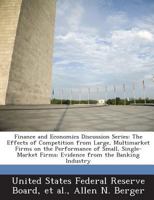 Finance and Economics Discussion Series: The Effects of Competition from Large, Multimarket Firms on the Performance of Small, Single-Market Firms: Evidence from the Banking Industry

United States Federal Reserve Board, et al., Allen N. Berger